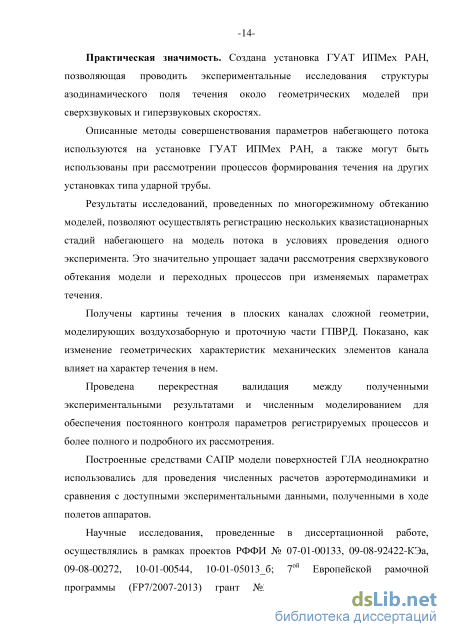 -14-

**Практическая значимость.** Создана установка ГУАТ ИПМех РАН, позволяющая проводить экспериментальные исследования структуры азодинамического поля течения около геометрических моделей при сверхзвуковых и гиперзвуковых скоростях.

Описанные методы совершенствования параметров набегающего потока используются на установке ГУАТ ИПМех РАН, а также могут быть использованы при рассмотрении процессов формирования течения на других установках типа ударной трубы.

Результаты исследований, проведенных по многорежимному обтеканию моделей, позволяют осуществлять регистрацию нескольких квазистационарных стадий набегающего на модель потока в условиях проведения одного эксперимента. Это значительно упрощает задачи рассмотрения сверхзвукового обтекания модели и переходных процессов при изменяемых параметрах течения.

Получены картины течения в плоских каналах сложной геометрии, моделирующих воздухозаборную и проточную части ГПВРД. Показано, как изменение геометрических характеристик механических элементов канала влияет на характер течения в нем.

Проведена перекрестная валидация между полученными экспериментальными результатами и численным моделированием для обеспечения постоянного контроля параметров регистрируемых процессов и более полного и подробного их рассмотрения.

Построенные средствами САПР модели поверхностей ГЛА неоднократно использовались для проведения численных расчетов аэротермодинамики и сравнения с доступными экспериментальными данными, полученными в ходе полетов аппаратов.

Научные исследования, проведенные в диссертационной работе, осуществлялись в рамках проектов РФФИ № 07-01-00133, 09-08-92422-КЭа, 09-08-00272, 10-01-00544, 10-01-05013_б; 7$^{ой}$ Европейской рамочной программы (FP7/2007-2013) грант №

dsLib.net
библиотека диссертаций